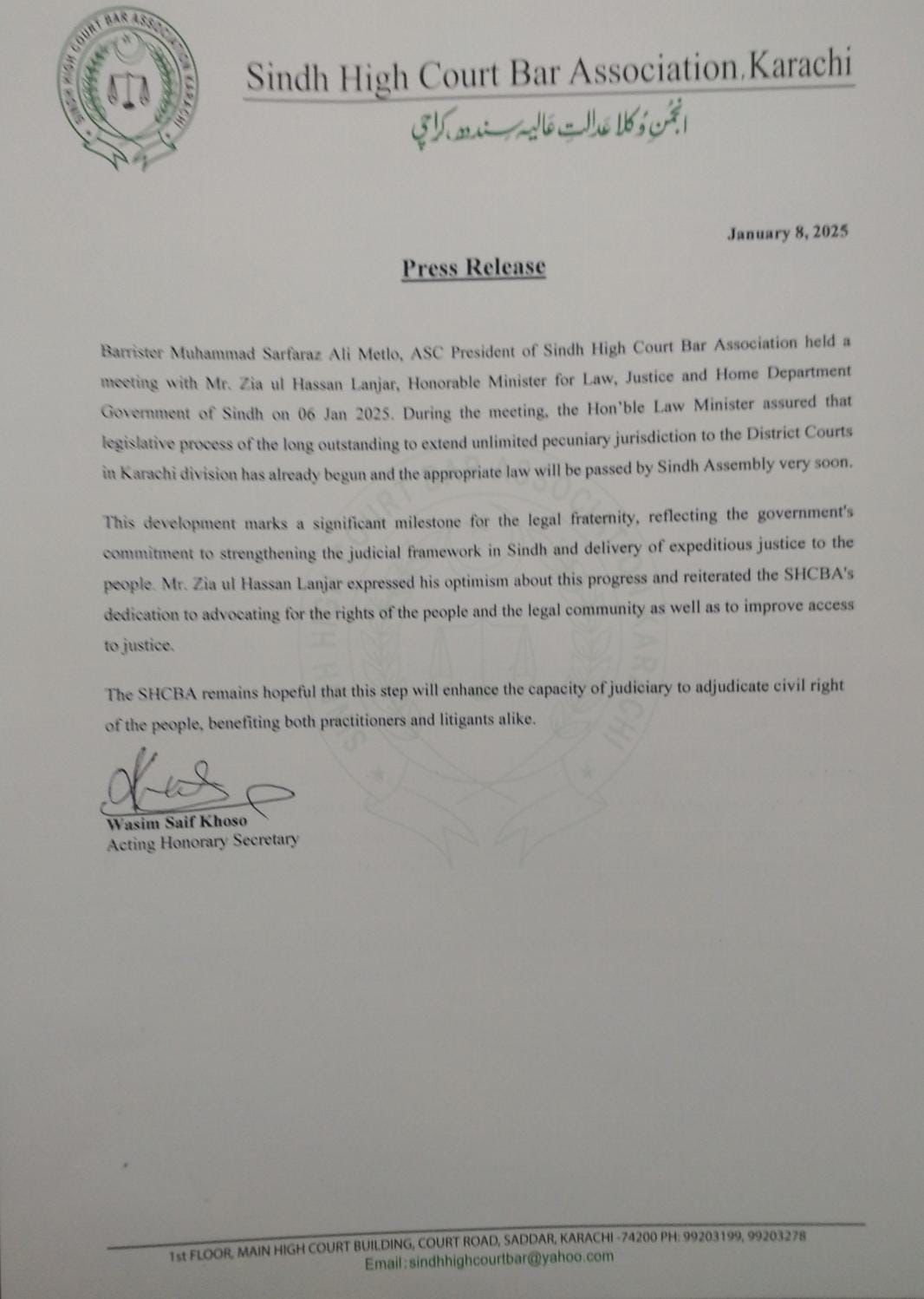 SINDH HIGH COURT BAR ASSOCIATION KARACHI

Sindh High Court Bar Association, Karachi

انجمن وکلا عدالت عالیہ سندھ، کراچی

January 8, 2025

Press Release

Barrister Muhammad Sarfaraz Ali Metlo, ASC President of Sindh High Court Bar Association held a meeting with Mr. Zia ul Hassan Lanjar, Honorable Minister for Law, Justice and Home Department Government of Sindh on 06 Jan 2025. During the meeting, the Hon'ble Law Minister assured that legislative process of the long outstanding to extend unlimited pecuniary jurisdiction to the District Courts in Karachi division has already begun and the appropriate law will be passed by Sindh Assembly very soon.

This development marks a significant milestone for the legal fraternity, reflecting the government's commitment to strengthening the judicial framework in Sindh and delivery of expeditious justice to the people. Mr. Zia ul Hassan Lanjar expressed his optimism about this progress and reiterated the SHCBA's dedication to advocating for the rights of the people and the legal community as well as to improve access to justice.

The SHCBA remains hopeful that this step will enhance the capacity of judiciary to adjudicate civil right of the people, benefiting both practitioners and litigants alike.

Wasim Saif Khoso
Acting Honorary Secretary

1st FLOOR, MAIN HIGH COURT BUILDING, COURT ROAD, SADDAR, KARACHI -74200 PH: 99203199, 99203278
Email: sindhhighcourtbar@yahoo.com